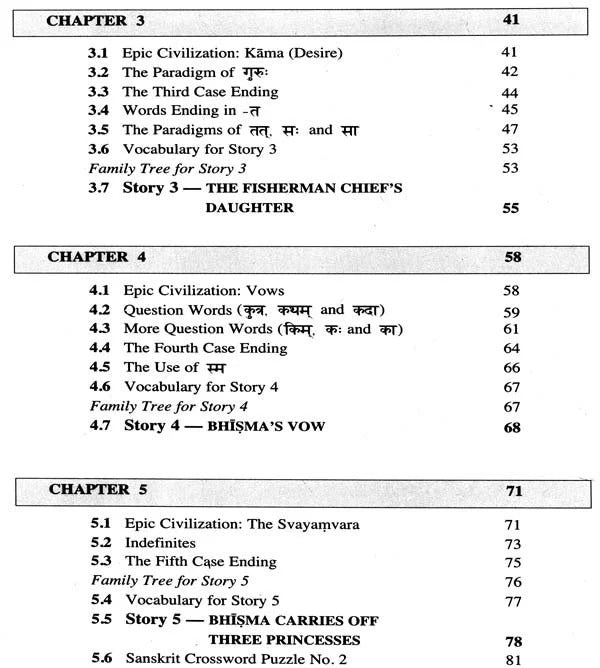 CHAPTER 3 41

3.1 Epic Civilization: Kāma (Desire) 41
3.2 The Paradigm of गुरुः 42
3.3 The Third Case Ending 44
3.4 Words Ending in -त 45
3.5 The Paradigms of तत्, सः and सा 47
3.6 Vocabulary for Story 3 53
Family Tree for Story 3 53
3.7 Story 3 — THE FISHERMAN CHIEF'S DAUGHTER 55

CHAPTER 4 58

4.1 Epic Civilization: Vows 58
4.2 Question Words (कुत्र, कथम् and कदा) 59
4.3 More Question Words (किम्, कः and का) 61
4.4 The Fourth Case Ending 64
4.5 The Use of स्म 66
4.6 Vocabulary for Story 4 67
Family Tree for Story 4 67
4.7 Story 4 — BHĪṢMA'S VOW 68

CHAPTER 5 71

5.1 Epic Civilization: The Svayaṃvara 71
5.2 Indefinites 73
5.3 The Fifth Case Ending 75
Family Tree for Story 5 76
5.4 Vocabulary for Story 5 77
5.5 Story 5 — BHĪṢMA CARRIES OFF THREE PRINCESSES 78
5.6 Sanskrit Crossword Puzzle No. 2 81